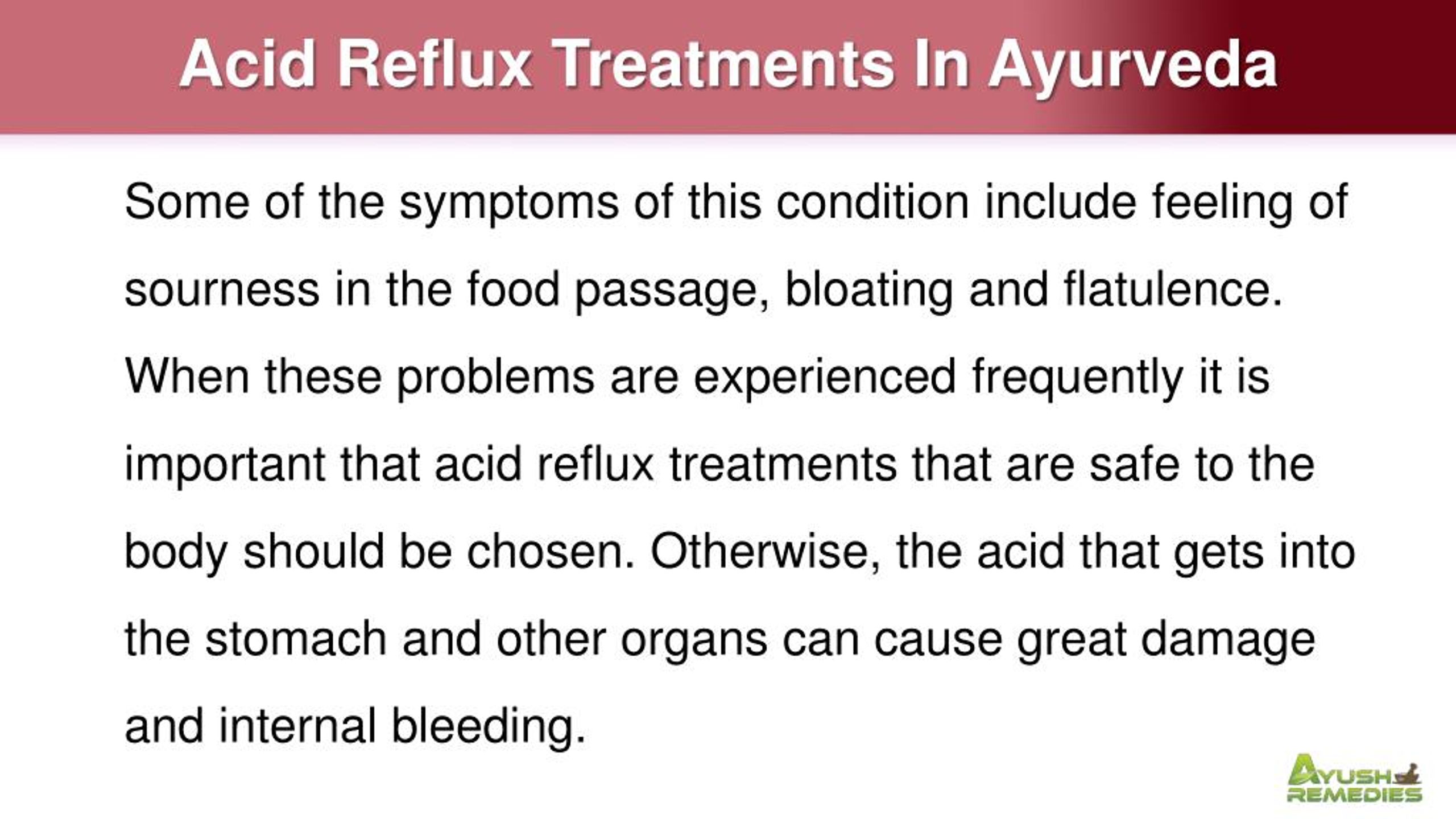 Acid Reflux Treatments In Ayurveda

Some of the symptoms of this condition include feeling of sourness in the food passage, bloating and flatulence. When these problems are experienced frequently it is important that acid reflux treatments that are safe to the body should be chosen. Otherwise, the acid that gets into the stomach and other organs can cause great damage and internal bleeding.

AYUSH REMEDIES